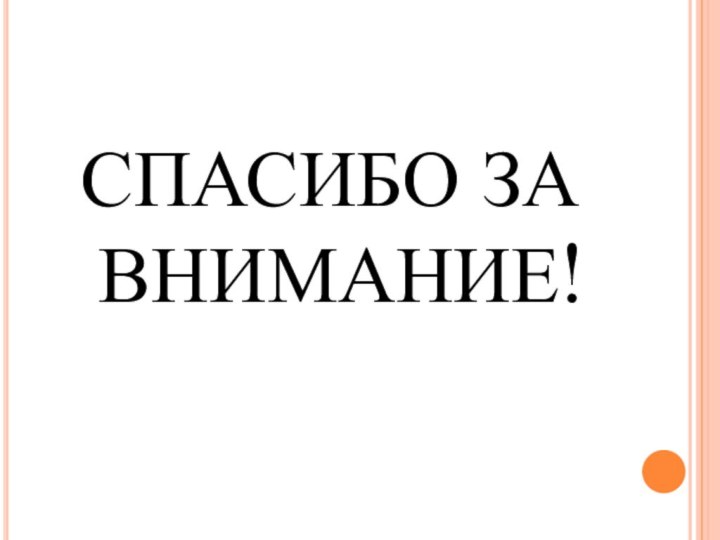 СПАСИБО ЗА ВНИМАНИЕ!